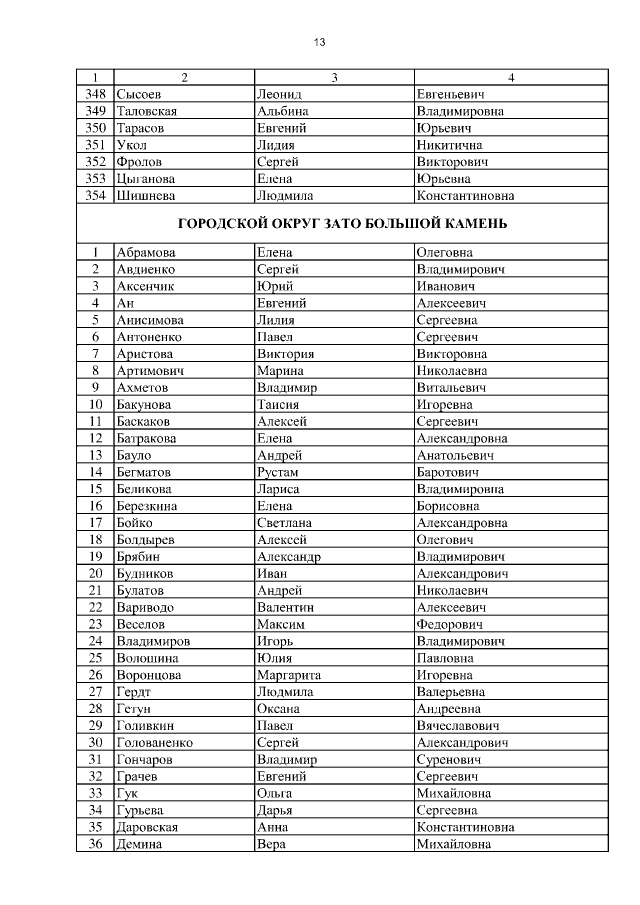 13

| 1 | 2 | 3 | 4 |
|---|---|---|---|
| 348 | Сысоев | Леонид | Евгеньевич |
| 349 | Таловская | Альбина | Владимировна |
| 350 | Тарасов | Евгений | Юрьевич |
| 351 | Укол | Лидия | Никитична |
| 352 | Фролов | Сергей | Викторович |
| 353 | Цыганова | Елена | Юрьевна |
| 354 | Шишнева | Людмила | Константиновна |
| ГОРОДСКОЙ ОКРУГ ЗАТО БОЛЬШОЙ КАМЕНЬ | | | |
| 1 | Абрамова | Елена | Олеговна |
| 2 | Авдиенко | Сергей | Владимирович |
| 3 | Аксенчик | Юрий | Иванович |
| 4 | Ан | Евгений | Алексеевич |
| 5 | Анисимова | Лилия | Сергеевна |
| 6 | Антоненко | Павел | Сергеевич |
| 7 | Аристова | Виктория | Викторовна |
| 8 | Артимович | Марина | Николаевна |
| 9 | Ахметов | Владимир | Витальевич |
| 10 | Бакунова | Таисия | Игоревна |
| 11 | Баскаков | Алексей | Сергеевич |
| 12 | Батракова | Елена | Александровна |
| 13 | Бауло | Андрей | Анатольевич |
| 14 | Бегматов | Рустам | Баротович |
| 15 | Беликова | Лариса | Владимировна |
| 16 | Березкина | Елена | Борисовна |
| 17 | Бойко | Светлана | Александровна |
| 18 | Болдырев | Алексей | Олегович |
| 19 | Брябин | Александр | Владимирович |
| 20 | Будников | Иван | Александрович |
| 21 | Булатов | Андрей | Николаевич |
| 22 | Вариводо | Валентин | Алексеевич |
| 23 | Веселов | Максим | Федорович |
| 24 | Владимиров | Игорь | Владимирович |
| 25 | Волошина | Юлия | Павловна |
| 26 | Воронцова | Маргарита | Игоревна |
| 27 | Гердт | Людмила | Валерьевна |
| 28 | Гетун | Оксана | Андреевна |
| 29 | Голивкин | Павел | Вячеславович |
| 30 | Голованенко | Сергей | Александрович |
| 31 | Гончаров | Владимир | Суренович |
| 32 | Грачев | Евгений | Сергеевич |
| 33 | Гук | Ольга | Михайловна |
| 34 | Гурьева | Дарья | Сергеевна |
| 35 | Даровская | Анна | Константиновна |
| 36 | Демина | Вера | Михайловна |